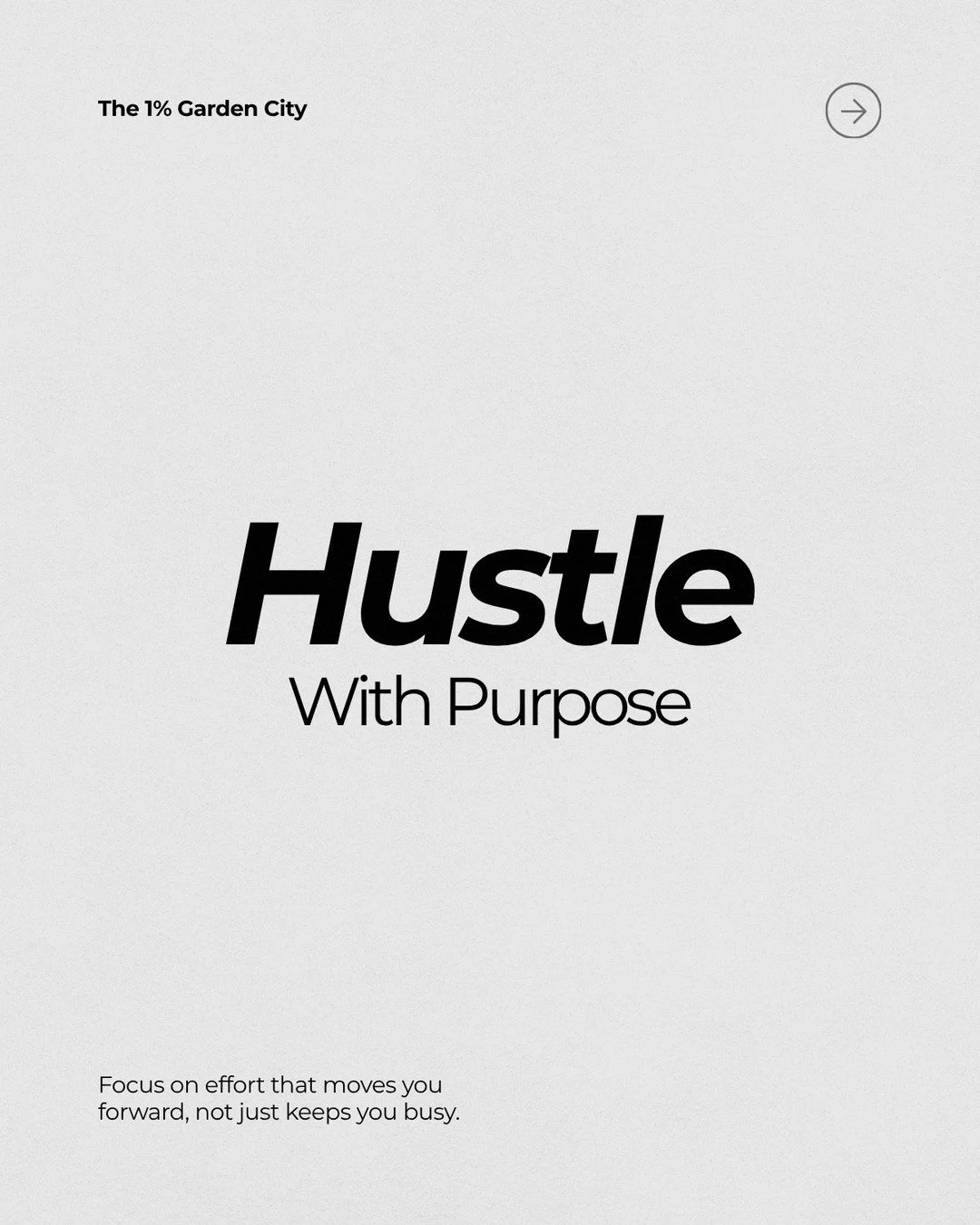 The 1% Garden City

Hustle
With Purpose

Focus on effort that moves you forward, not just keeps you busy.